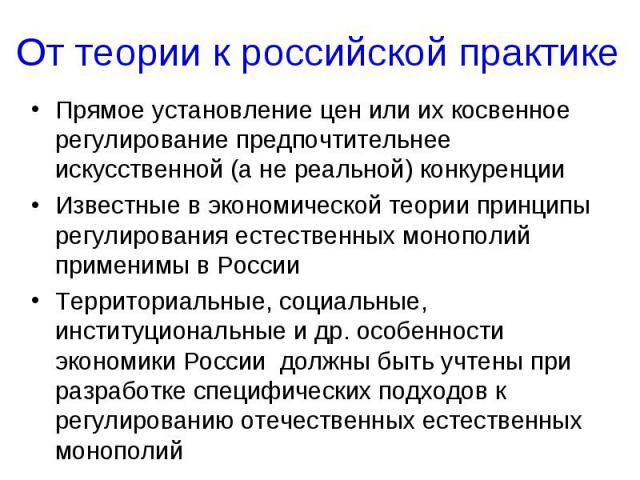 От теории к российской практике

• Прямое установление цен или их косвенное регулирование предпочтительнее искусственной (а не реальной) конкуренции
• Известные в экономической теории принципы регулирования естественных монополий применимы в России
• Территориальные, социальные, институциональные и др. особенности экономики России  должны быть учтены при разработке специфических подходов к регулированию отечественных естественных монополий